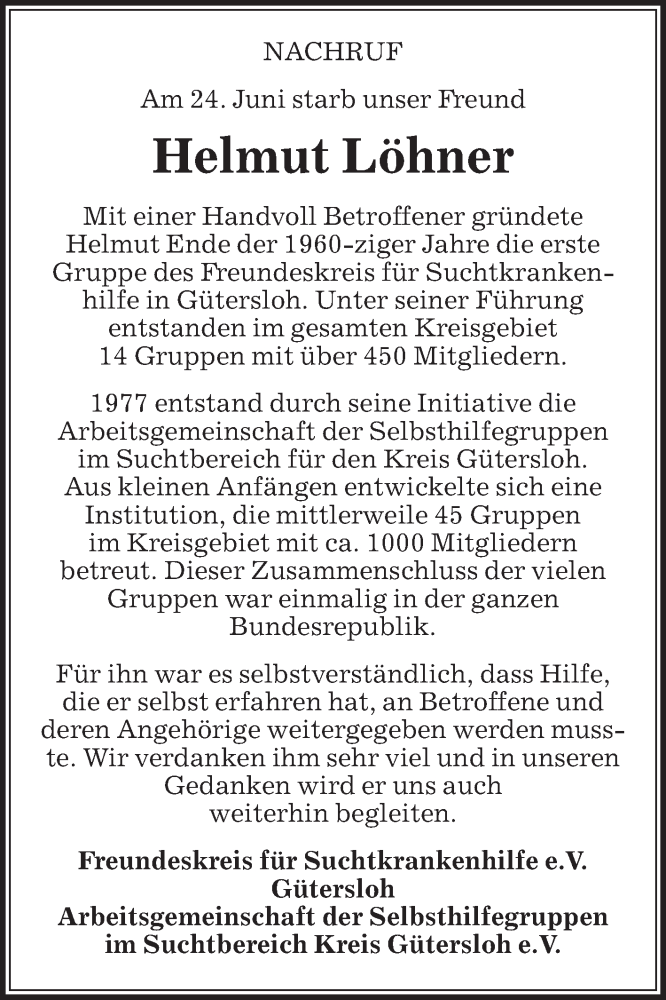 NACHRUF

Am 24. Juni starb unser Freund

Helmut Löhner

Mit einer Handvoll Betroffener gründete Helmut Ende der 1960-ziger Jahre die erste Gruppe des Freundeskreis für Suchtkrankenhilfe in Gütersloh. Unter seiner Führung entstanden im gesamten Kreisgebiet 14 Gruppen mit über 450 Mitgliedern.

1977 entstand durch seine Initiative die Arbeitsgemeinschaft der Selbsthilfegruppen im Suchtbereich für den Kreis Gütersloh. Aus kleinen Anfängen entwickelte sich eine Institution, die mittlerweile 45 Gruppen im Kreisgebiet mit ca. 1000 Mitgliedern betreut. Dieser Zusammenschluss der vielen Gruppen war einmalig in der ganzen Bundesrepublik.

Für ihn war es selbstverständlich, dass Hilfe, die er selbst erfahren hat, an Betroffene und deren Angehörige weitergegeben werden musste. Wir verdanken ihm sehr viel und in unseren Gedanken wird er uns auch weiterhin begleiten.

Freundeskreis für Suchtkrankenhilfe e.V. Gütersloh
Arbeitsgemeinschaft der Selbsthilfegruppen im Suchtbereich Kreis Gütersloh e.V.